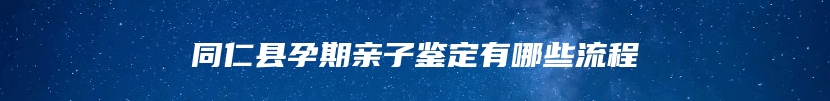 同仁县孕期亲子鉴定有哪些流程